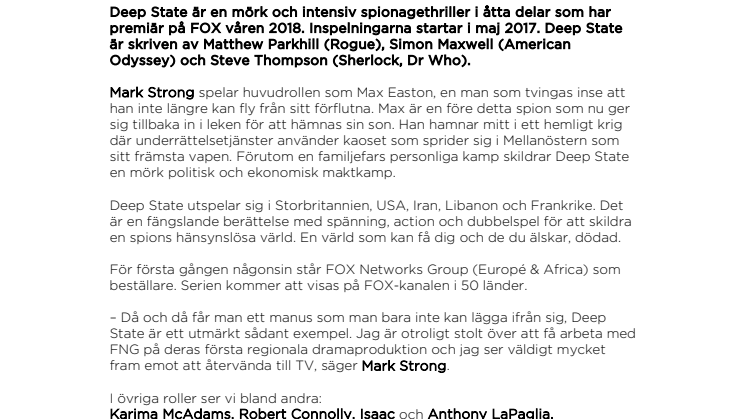 Deep State är en mörk och intensiv spionagethriller i åtta delar som har premiär på FOX våren 2018. Inspelningarna startar i maj 2017. Deep State är skriven av Matthew Parkhill (Rogue), Simon Maxwell (American Odyssey) och Steve Thompson (Sherlock, Dr Who).

Mark Strong spelar huvudrollen som Max Easton, en man som tvingas inse att han inte längre kan fly från sitt förflutna. Max är en före detta spion som nu ger sig tillbaka in i leken för att hämnas sin son. Han hamnar mitt i ett hemligt krig där underrättelsetjänster använder kaoset som sprider sig i Mellanöstern som sitt främsta vapen. Förutom en familjefars personliga kamp skildrar Deep State en mörk politisk och ekonomisk maktkamp.

Deep State utspelar sig i Storbritannien, USA, Iran, Libanon och Frankrike. Det är en fängslande berättelse med spänning, action och dubbelspel för att skildra en spions hänsynslösa värld. En värld som kan få dig och de du älskar, dödad.

För första gången någonsin står FOX Networks Group (Europé & Africa) som beställare. Serien kommer att visas på FOX-kanalen i 50 länder.

– Då och då får man ett manus som man bara inte kan lägga ifrån sig, Deep State är ett utmärkt sådant exempel. Jag är otroligt stolt över att få arbeta med FNG på deras första regionala dramaproduktion och jag ser väldigt mycket fram emot att återvända till TV, säger Mark Strong.

I övriga roller ser vi bland andra:
Karima McAdams, Robert Connolly, Isaac och Anthony LaPaglia.